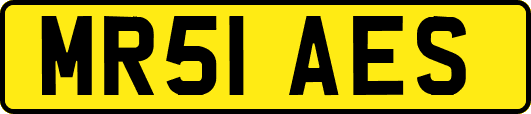 MR51 AES